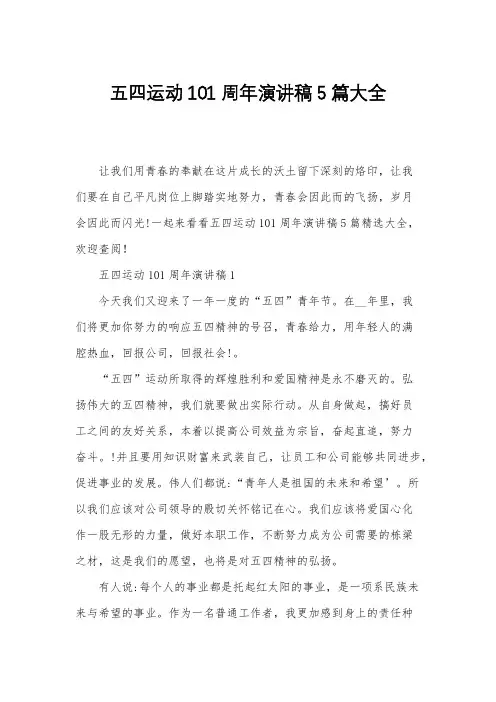 五四运动101周年演讲稿5篇大全

让我们用青春的奉献在这片成长的沃土留下深刻的烙印，让我们要在自己平凡岗位上脚踏实地努力，青春会因此而的飞扬，岁月会因此而闪光!一起来看看五四运动101周年演讲稿5篇精选大全，欢迎查阅!

五四运动101周年演讲稿1

今天我们又迎来了一年一度的“五四”青年节。在__年里，我们将更加你努力的响应五四精神的号召，青春给力，用年轻人的满腔热血，回报公司，回报社会!。

“五四”运动所取得的辉煌胜利和爱国精神是永不磨灭的。弘扬伟大的五四精神，我们就要做出实际行动。从自身做起，搞好员工之间的友好关系，本着以提高公司效益为宗旨，奋起直追，努力奋斗。!并且要用知识财富来武装自己，让员工和公司能够共同进步，促进事业的发展。伟人们都说:“青年人是祖国的未来和希望’。所以我们应该对公司领导的殷切关怀铭记在心。我们应该将爱国心化作一股无形的力量，做好本职工作，不断努力成为公司需要的栋梁之材，这是我们的愿望，也将是对五四精神的弘扬。

有人说:每个人的事业都是托起红太阳的事业，是一项系民族未来与希望的事业。作为一名普通工作者，我更加感到身上的责任种